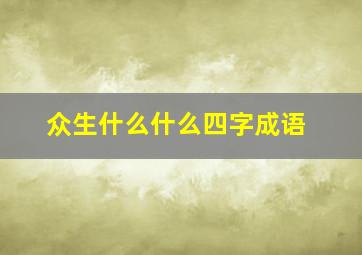 众生什么什么四字成语